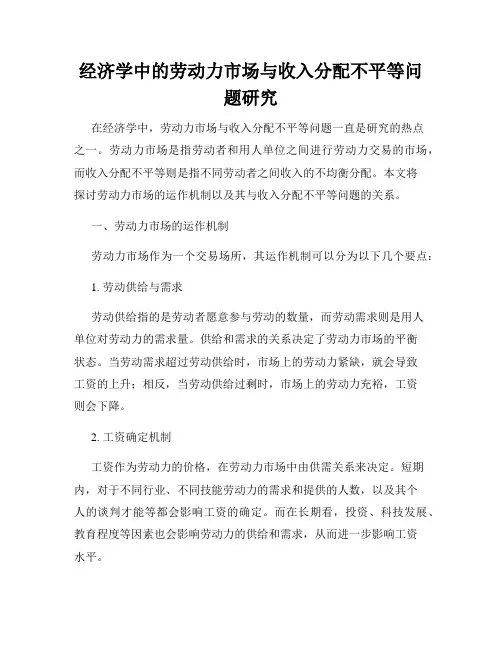 经济学中的劳动力市场与收入分配不平等问题研究

在经济学中，劳动力市场与收入分配不平等问题一直是研究的热点之一。劳动力市场是指劳动者和用人单位之间进行劳动力交易的市场，而收入分配不平等则是指不同劳动者之间收入的不均衡分配。本文将探讨劳动力市场的运作机制以及其与收入分配不平等问题的关系。

一、劳动力市场的运作机制

劳动力市场作为一个交易场所，其运作机制可以分为以下几个要点：

1. 劳动供给与需求

劳动供给指的是劳动者愿意参与劳动的数量，而劳动需求则是用人单位对劳动力的需求量。供给和需求的关系决定了劳动力市场的平衡状态。当劳动需求超过劳动供给时，市场上的劳动力紧缺，就会导致工资的上升；相反，当劳动供给过剩时，市场上的劳动力充裕，工资则会下降。

2. 工资确定机制

工资作为劳动力的价格，在劳动力市场中由供需关系来决定。短期内，对于不同行业、不同技能劳动力的需求和提供的人数，以及其个人的谈判才能等都会影响工资的确定。而在长期看，投资、科技发展、教育程度等因素也会影响劳动力的供给和需求，从而进一步影响工资水平。